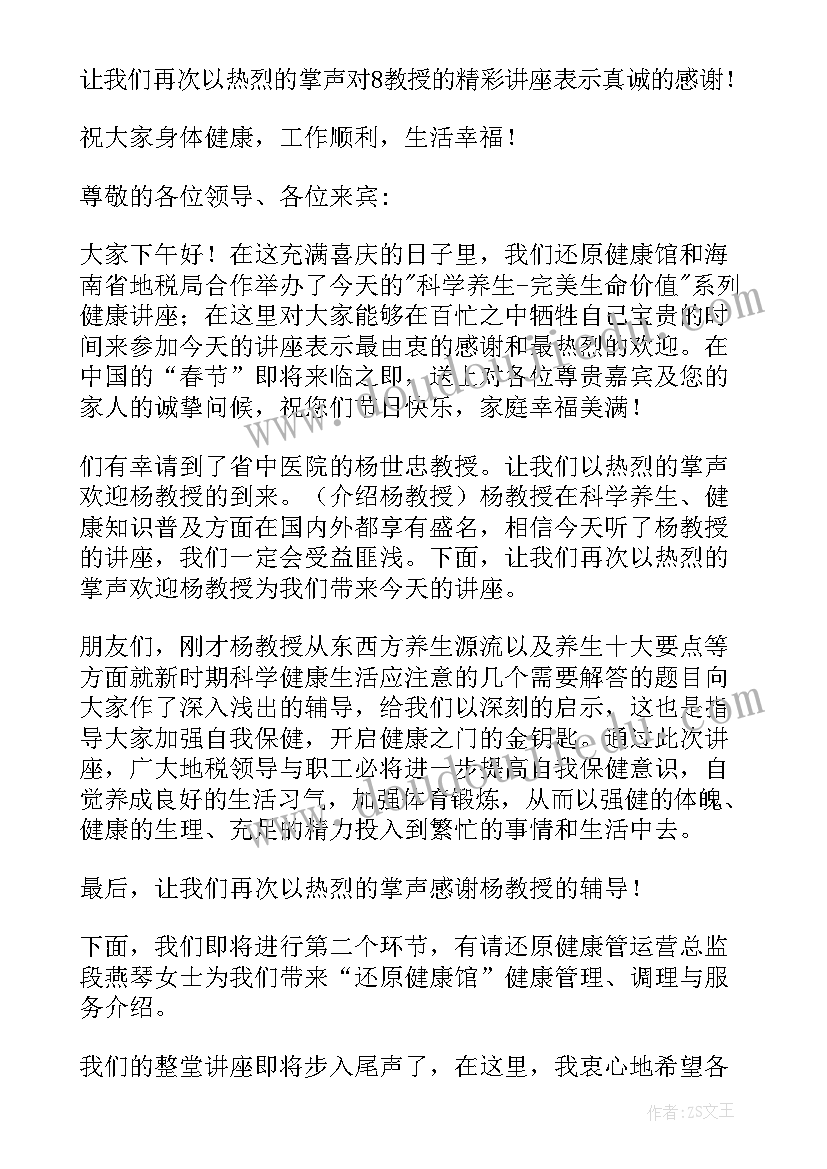 让我们再次以热烈的掌声对8教授的精彩讲座表示真诚的感谢！

祝大家身体健康，工作顺利，生活幸福！

尊敬的各位领导、各位来宾：

大家下午好！在这充满喜庆的日子里，我们还原健康馆和海南省地税局合作举办了今天的"科学养生-完美生命价值"系列健康讲座；在这里对大家能够在百忙之中牺牲自己宝贵的时间来参加今天的讲座表示最由衷的感谢和最热烈的欢迎。在中国的“春节”即将来临之即，送上对各位尊贵嘉宾及您的家人的诚挚问候，祝您们节日快乐，家庭幸福美满！

们有幸请到了省中医院的杨世忠教授。让我们以热烈的掌声欢迎杨教授的到来。（介绍杨教授）杨教授在科学养生、健康知识普及方面在国内外都享有盛名，相信今天听了杨教授的讲座，我们一定会受益匪浅。下面，让我们再次以热烈的掌声欢迎杨教授为我们带来今天的讲座。

朋友们，刚才杨教授从东西方养生源流以及养生十大要点等方面就新时期科学健康生活应注意的几个需要解答的题目向大家作了深入浅出的辅导，给我们以深刻的启示，这也是指导大家加强自我保健，开启健康之门的金钥匙。通过此次讲座，广大地税领导与职工必将进一步提高自我保健意识，自觉养成良好的生活习气，加强体育锻炼，从而以强健的体魄、健康的生理、充足的精力投入到繁忙的事情和生活中去。

最后，让我们再次以热烈的掌声感谢杨教授的辅导！

下面，我们即将进行第二个环节，有请还原健康管运营总监段燕琴女士为我们带来“还原健康馆”健康管理、调理与服务介绍。

我们的整堂讲座即将步入尾声了，在这里，我衷心地希望各

作者：ZS文王